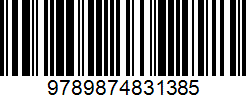 9789874831385